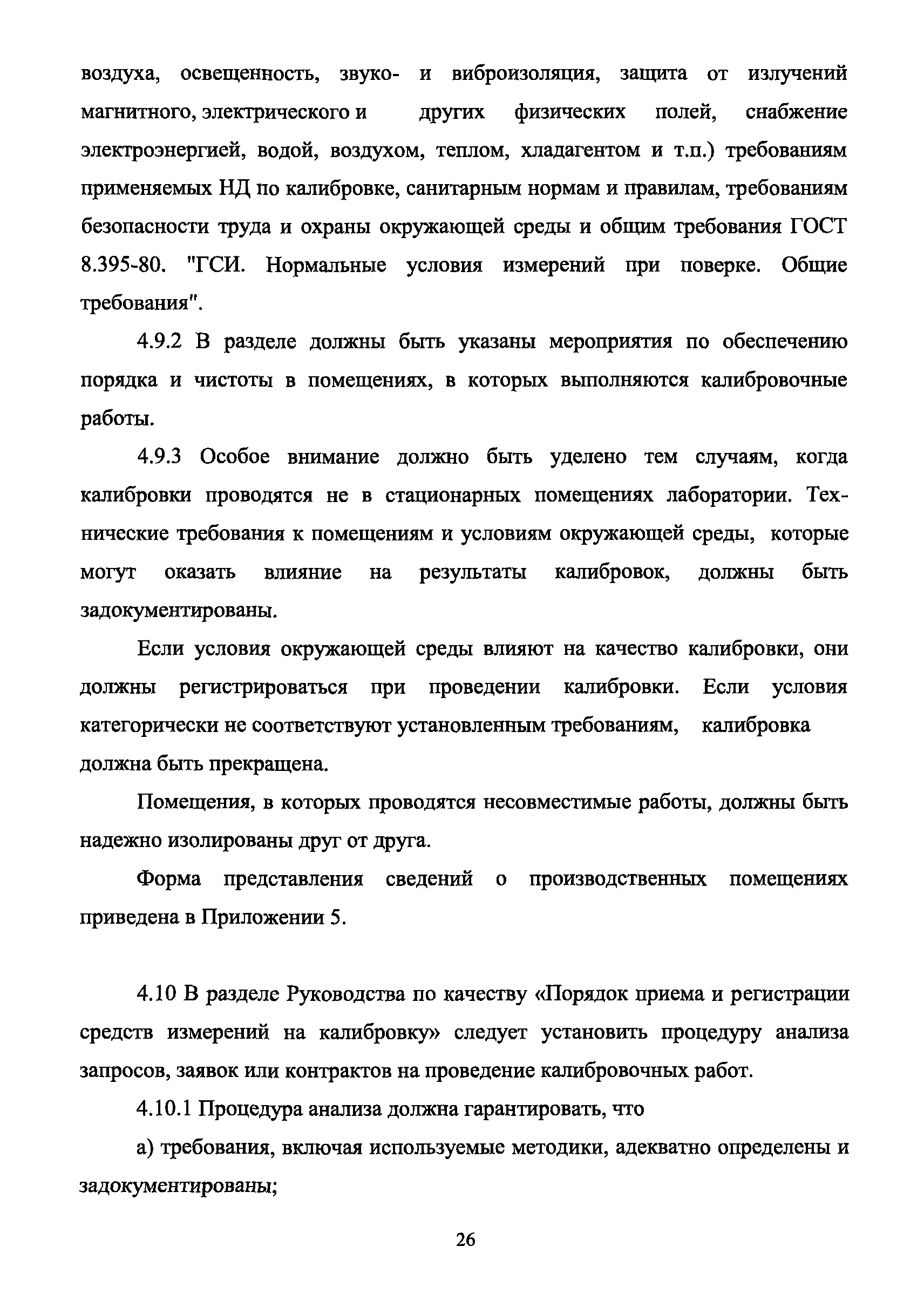 воздуха, освещенность, звуко- и виброизоляция, защита от излучений магнитного, электрического и других физических полей, снабжение электроэнергией, водой, воздухом, теплом, хладагентом и т.п.) требованиям применяемых НД по калибровке, санитарным нормам и правилам, требованиям безопасности труда и охраны окружающей среды и общим требования ГОСТ 8.395-80. "ГСИ. Нормальные условия измерений при поверке. Общие требования".

4.9.2 В разделе должны быть указаны мероприятия по обеспечению порядка и чистоты в помещениях, в которых выполняются калибровочные работы.

4.9.3 Особое внимание должно быть уделено тем случаям, когда калибровки проводятся не в стационарных помещениях лаборатории. Технические требования к помещениям и условиям окружающей среды, которые могут оказать влияние на результаты калибровок, должны быть задокументированы.

Если условия окружающей среды влияют на качество калибровки, они должны регистрироваться при проведении калибровки. Если условия категорически не соответствуют установленным требованиям, калибровка должна быть прекращена.

Помещения, в которых проводятся несовместимые работы, должны быть надежно изолированы друг от друга.

Форма представления сведений о производственных помещениях приведена в Приложении 5.

4.10 В разделе Руководства по качеству «Порядок приема и регистрации средств измерений на калибровку» следует установить процедуру анализа запросов, заявок или контрактов на проведение калибровочных работ.

4.10.1 Процедура анализа должна гарантировать, что

а) требования, включая используемые методики, адекватно определены и задокументированы;

26